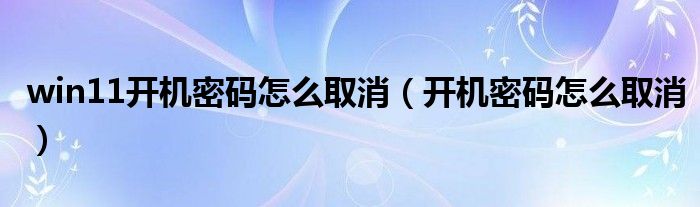 win11开机密码怎么取消（开机密码怎么取消）